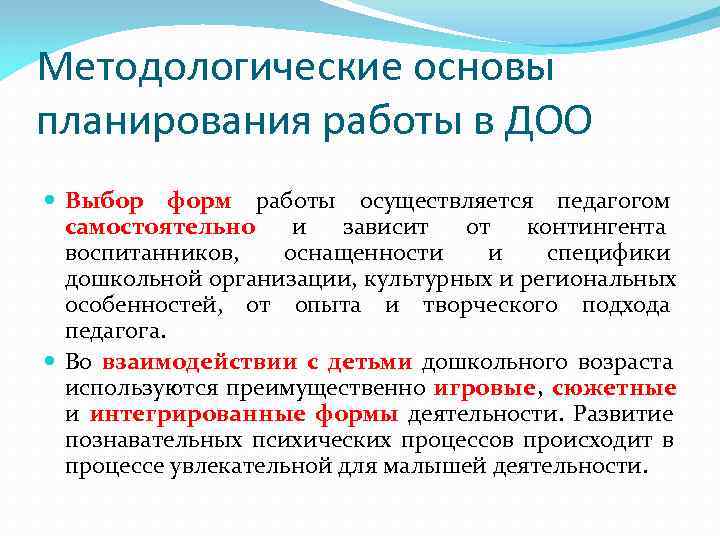 Методологические основы планирования работы в ДОО

Выбор форм работы осуществляется педагогом самостоятельно и зависит от контингента воспитанников, оснащенности и специфики дошкольной организации, культурных и региональных особенностей, от опыта и творческого подхода педагога.

Во взаимодействии с детьми дошкольного возраста используются преимущественно игровые, сюжетные и интегрированные формы деятельности. Развитие познавательных психических процессов происходит в процессе увлекательной для малышей деятельности.